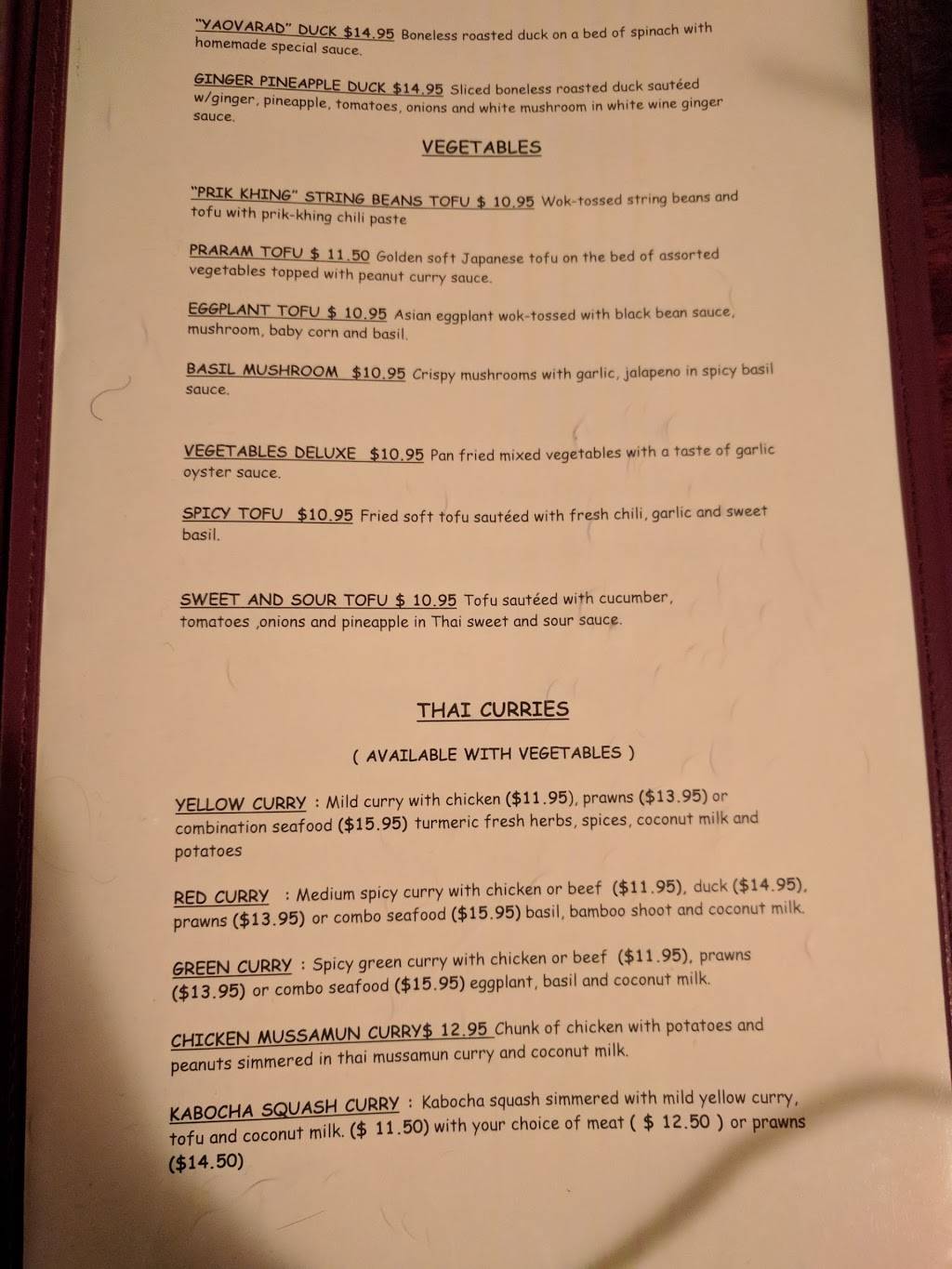 "YAOVARAD" DUCK $14.95 Boneless roasted duck on a bed of spinach with homemade special sauce.

GINGER PINEAPPLE DUCK $14.95 Sliced boneless roasted duck sautéed w/ginger, pineapple, tomatoes, onions and white mushroom in white wine ginger sauce.

VEGETABLES

"PRIK KHING" STRING BEANS TOFU $ 10.95 Wok-tossed string beans and tofu with prik-khing chili paste

PRARAM TOFU $ 11.50 Golden soft Japanese tofu on the bed of assorted vegetables topped with peanut curry sauce.

EGGPLANT TOFU $ 10.95 Asian eggplant wok-tossed with black bean sauce, mushroom, baby corn and basil.

BASIL MUSHROOM $10.95 Crispy mushrooms with garlic, jalapeno in spicy basil sauce.

VEGETABLES DELUXE $10.95 Pan fried mixed vegetables with a taste of garlic oyster sauce.

SPICY TOFU $10.95 Fried soft tofu sautéed with fresh chili, garlic and sweet basil.

SWEET AND SOUR TOFU $ 10.95 Tofu sautéed with cucumber, tomatoes ,onions and pineapple in Thai sweet and sour sauce.

THAI CURRIES

( AVAILABLE WITH VEGETABLES )

YELLOW CURRY : Mild curry with chicken ($11.95), prawns ($13.95) or combination seafood ($15.95) turmeric fresh herbs, spices, coconut milk and potatoes

RED CURRY : Medium spicy curry with chicken or beef ($11.95), duck ($14.95), prawns ($13.95) or combo seafood ($15.95) basil, bamboo shoot and coconut milk.

GREEN CURRY : Spicy green curry with chicken or beef ($11.95), prawns ($13.95) or combo seafood ($15.95) eggplant, basil and coconut milk.

CHICKEN MUSSAMUN CURRY$ 12.95 Chunk of chicken with potatoes and peanuts simmered in thai mussamun curry and coconut milk.

KABOCHA SQUASH CURRY : Kabocha squash simmered with mild yellow curry, tofu and coconut milk. ($ 11.50) with your choice of meat ( $ 12.50 ) or prawns ($14.50)